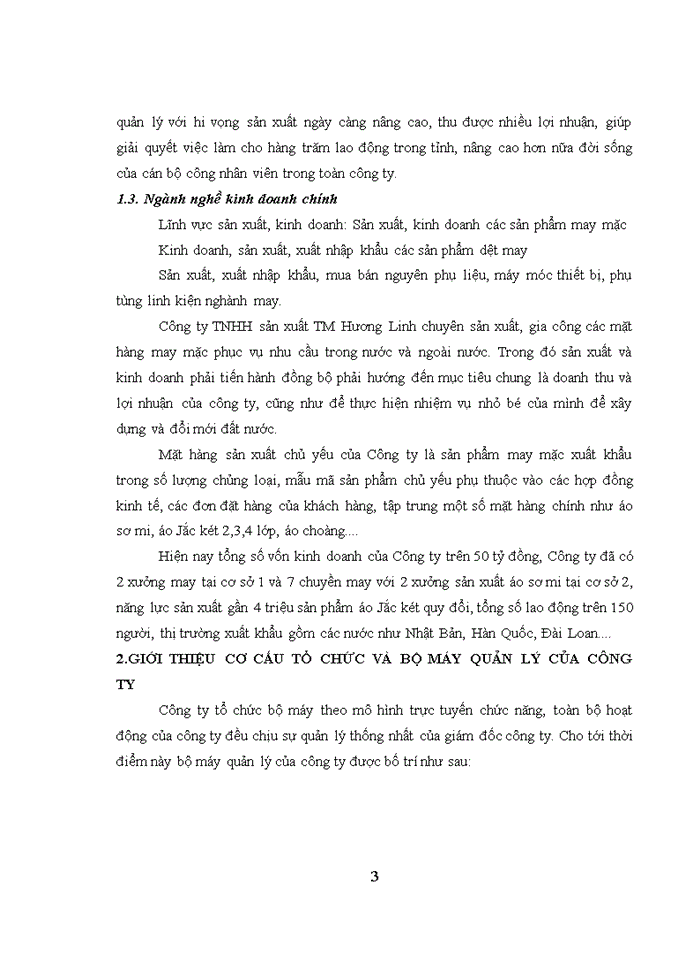 quản lý với hi vọng sản xuất ngày càng nâng cao, thu được nhiều lợi nhuận, giúp giải quyết việc làm cho hàng trăm lao động trong tỉnh, nâng cao hơn nữa đời sống của cán bộ công nhân viên trong toàn công ty.

1.3. Ngành nghề kinh doanh chính

Lĩnh vực sản xuất, kinh doanh: Sản xuất, kinh doanh các sản phẩm may mặc

Kinh doanh, sản xuất, xuất nhập khẩu các sản phẩm dệt may

Sản xuất, xuất nhập khẩu, mua bán nguyên phụ liệu, máy móc thiết bị, phụ tùng linh kiện nghành may.

Công ty TNHH sản xuất TM Hương Linh chuyên sản xuất, gia công các mặt hàng may mặc phục vụ nhu cầu trong nước và ngoài nước. Trong đó sản xuất và kinh doanh phải tiến hành đồng bộ phải hướng đến mục tiêu chung là doanh thu và lợi nhuận của công ty, cũng như để thực hiện nhiệm vụ nhỏ bé của mình để xây dựng và đổi mới đất nước.

Mặt hàng sản xuất chủ yếu của Công ty là sản phẩm may mặc xuất khẩu trong số lượng chủng loại, mẫu mã sản phẩm chủ yếu phụ thuộc vào các hợp đồng kinh tế, các đơn đặt hàng của khách hàng, tập trung một số mặt hàng chính như áo sơ mi, áo Jắc két 2,3,4 lớp, áo choàng....

Hiện nay tổng số vốn kinh doanh của Công ty trên 50 tỷ đồng, Công ty đã có 2 xưởng may tại cơ sở 1 và 7 chuyền may với 2 xưởng sản xuất áo sơ mi tại cơ sở 2, năng lực sản xuất gần 4 triệu sản phẩm áo Jắc két quy đổi, tổng số lao động trên 150 người, thị trường xuất khẩu gồm các nước như Nhật Bản, Hàn Quốc, Đài Loan....

2.GIỚI THIỆU CƠ CẤU TỔ CHỨC VÀ BỘ MÁY QUẢN LÝ CỦA CÔNG TY

Công ty tổ chức bộ máy theo mô hình trực tuyến chức năng, toàn bộ hoạt động của công ty đều chịu sự quản lý thống nhất của giám đốc công ty. Cho tới thời điểm này bộ máy quản lý của công ty được bố trí như sau:

3